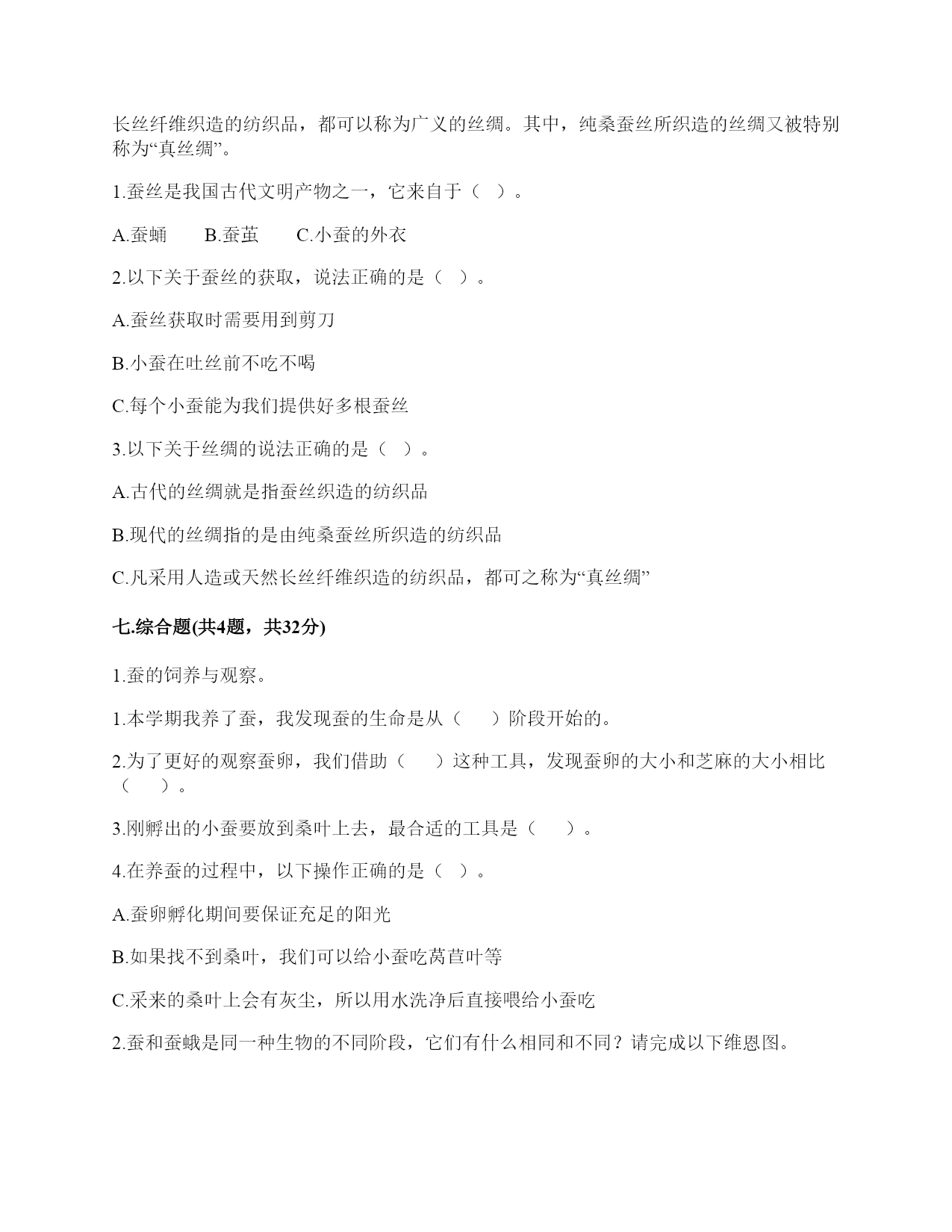 长丝纤维织造的纺织品，都可以称为广义的丝绸。其中，纯桑蚕丝所织造的丝绸又被特别称为“真丝绸”。

1.蚕丝是我国古代文明产物之一，它来自于（　）。

A.蚕蛹　　B.蚕茧　　C.小蚕的外衣

2.以下关于蚕丝的获取，说法正确的是（　）。

A.蚕丝获取时需要用到剪刀

B.小蚕在吐丝前不吃不喝

C.每个小蚕能为我们提供好多根蚕丝

3.以下关于丝绸的说法正确的是（　）。

A.古代的丝绸就是指蚕丝织造的纺织品

B.现代的丝绸指的是由纯桑蚕丝所织造的纺织品

C.凡采用人造或天然长丝纤维织造的纺织品，都可之称为“真丝绸”

七.综合题(共4题，共32分)

1.蚕的饲养与观察。

1.本学期我养了蚕，我发现蚕的生命是从（　　）阶段开始的。

2.为了更好的观察蚕卵，我们借助（　　）这种工具，发现蚕卵的大小和芝麻的大小相比（　　）。

3.刚孵出的小蚕要放到桑叶上去，最合适的工具是（　　）。

4.在养蚕的过程中，以下操作正确的是（　）。

A.蚕卵孵化期间要保证充足的阳光

B.如果找不到桑叶，我们可以给小蚕吃莴苣叶等

C.采来的桑叶上会有灰尘，所以用水洗净后直接喂给小蚕吃

2.蚕和蚕蛾是同一种生物的不同阶段，它们有什么相同和不同？请完成以下维恩图。